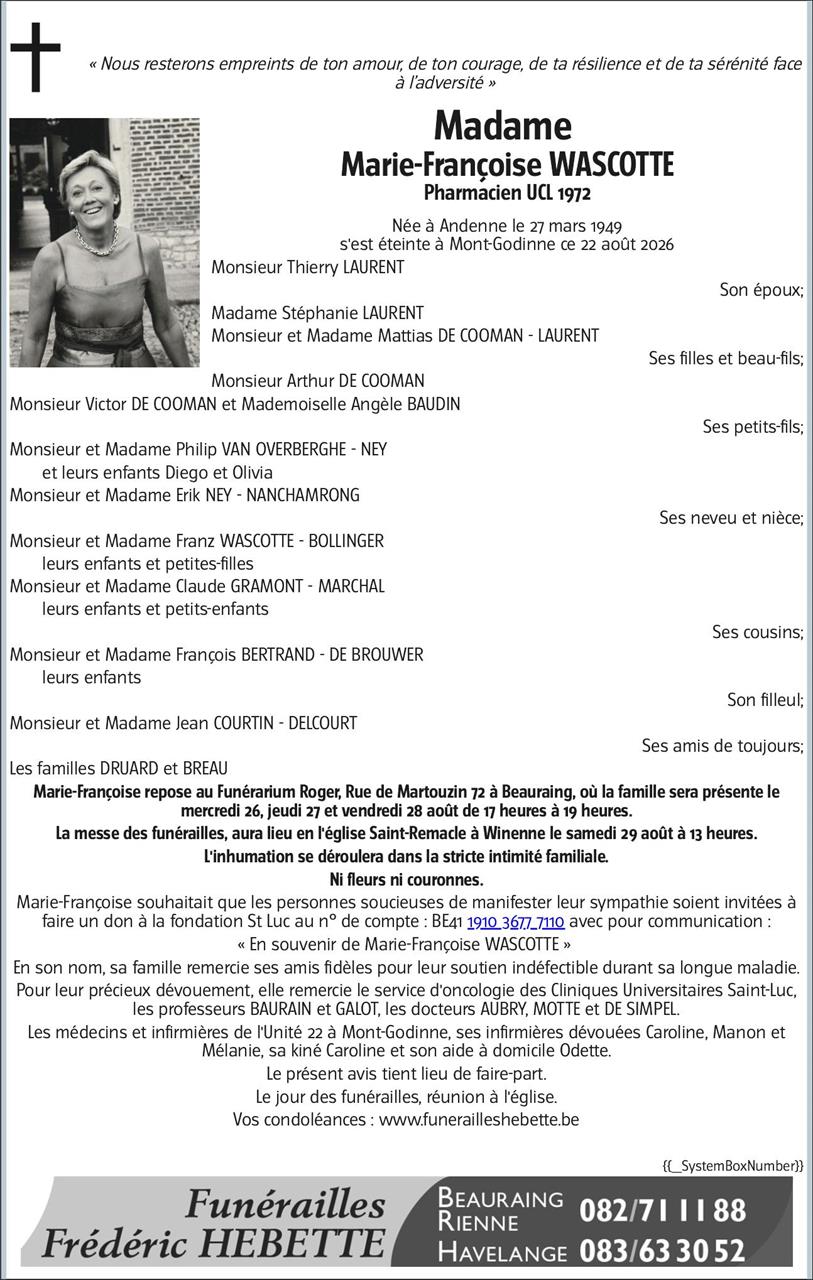 « Nous resterons empreints de ton amour, de ton courage, de ta résilience et de ta sérénité face à l'adversité »

Madame
Marie-Françoise WASCOTTE
Pharmacien UCL 1972

Née à Andenne le 27 mars 1949
s'est éteinte à Mont-Godinne ce 22 août 2026

Monsieur Thierry LAURENT
Son époux;

Madame Stéphanie LAURENT
Monsieur et Madame Mattias DE COOMAN - LAURENT
Ses filles et beau-fils;

Monsieur Arthur DE COOMAN
Monsieur Victor DE COOMAN et Mademoiselle Angèle BAUDIN
Ses petits-fils;

Monsieur et Madame Philip VAN OVERBERGHE - NEY
et leurs enfants Diego et Olivia
Monsieur et Madame Erik NEY - NANCHAMRONG
Ses neveu et nièce;

Monsieur et Madame Franz WASCOTTE - BOLLINGER
leurs enfants et petites-filles
Monsieur et Madame Claude GRAMONT - MARCHAL
leurs enfants et petits-enfants
Ses cousins;

Monsieur et Madame François BERTRAND - DE BROUWER
leurs enfants
Son filleul;

Monsieur et Madame Jean COURTIN - DELCOURT
Ses amis de toujours;

Les familles DRUARD et BREAU

Marie-Françoise repose au Funérarium Roger, Rue de Martouzin 72 à Beauraing, où la famille sera présente le mercredi 26, jeudi 27 et vendredi 28 août de 17 heures à 19 heures.
La messe des funérailles, aura lieu en l'église Saint-Remacle à Winenne le samedi 29 août à 13 heures.
L'inhumation se déroulera dans la stricte intimité familiale.
Ni fleurs ni couronnes.
Marie-Françoise souhaitait que les personnes soucieuses de manifester leur sympathie soient invitées à faire un don à la fondation St Luc au n° de compte : BE41 1910 3677 7110 avec pour communication :
« En souvenir de Marie-Françoise WASCOTTE »
En son nom, sa famille remercie ses amis fidèles pour leur soutien indéfectible durant sa longue maladie.
Pour leur précieux dévouement, elle remercie le service d'oncologie des Cliniques Universitaires Saint-Luc, les professeurs BAURAIN et GALOT, les docteurs AUBRY, MOTTE et DE SIMPEL.
Les médecins et infirmières de l'Unité 22 à Mont-Godinne, ses infirmières dévouées Caroline, Manon et Mélanie, sa kiné Caroline et son aide à domicile Odette.
Le présent avis tient lieu de faire-part.
Le jour des funérailles, réunion à l'église.
Vos condoléances : www.funerailleshebette.be

{{_SystemBoxNumber}}

Funérailles Frédéric HEBETTE
BEAURAING RIENNE 082/71 11 88
HAVELANGE 083/63 30 52